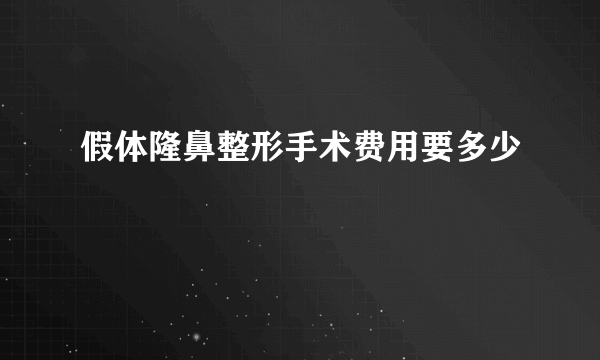 假体隆鼻整形手术费用要多少